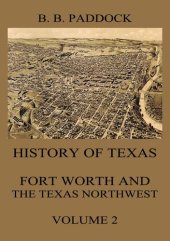 B. B. PADDOCK

HISTORY OF TEXAS

FORT WORTH AND THE TEXAS NORTHWEST

VOLUME 2